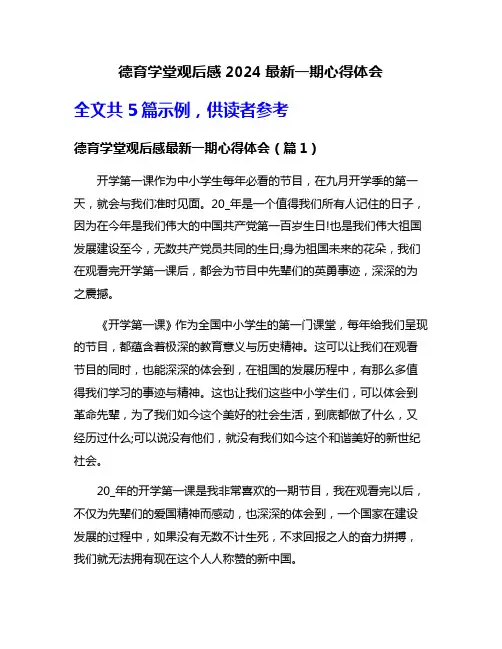 德育学堂观后感 2024 最新一期心得体会

全文共 5 篇示例，供读者参考

德育学堂观后感最新一期心得体会（篇 1）

开学第一课作为中小学生每年必看的节目，在九月开学季的第一天，就会与我们准时见面。20_年是一个值得我们所有人记住的日子，因为在今年是我们伟大的中国共产党第一百岁生日!也是我们伟大祖国发展建设至今，无数共产党员共同的生日;身为祖国未来的花朵，我们在观看完开学第一课后，都会为节目中先辈们的英勇事迹，深深的为之震撼。

《开学第一课》作为全国中小学生的第一门课堂，每年给我们呈现的节目，都蕴含着极深的教育意义与历史精神。这可以让我们在观看节目的同时，也能深深的体会到，在祖国的发展历程中，有那么多值得我们学习的事迹与精神。这也让我们这些中小学生们，可以体会到革命先辈，为了我们如今这个美好的社会生活，到底都做了什么，又经历过什么;可以说没有他们，就没有我们如今这个和谐美好的新世纪社会。

20_年的开学第一课是我非常喜欢的一期节目，我在观看完以后，不仅为先辈们的爱国精神而感动，也深深的体会到，一个国家在建设发展的过程中，如果没有无数不计生死，不求回报之人的奋力拼搏，我们就无法拥有现在这个人人称赞的新中国。